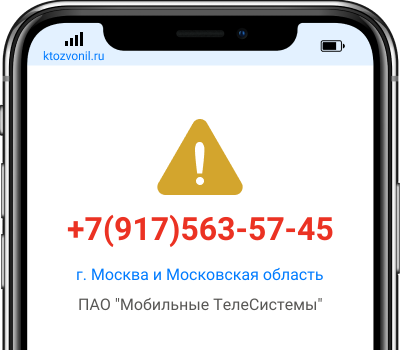 ktozvonil.ru

+7(917)563-57-45

г. Москва и Московская область

ПАО "Мобильные ТелеСистемы"